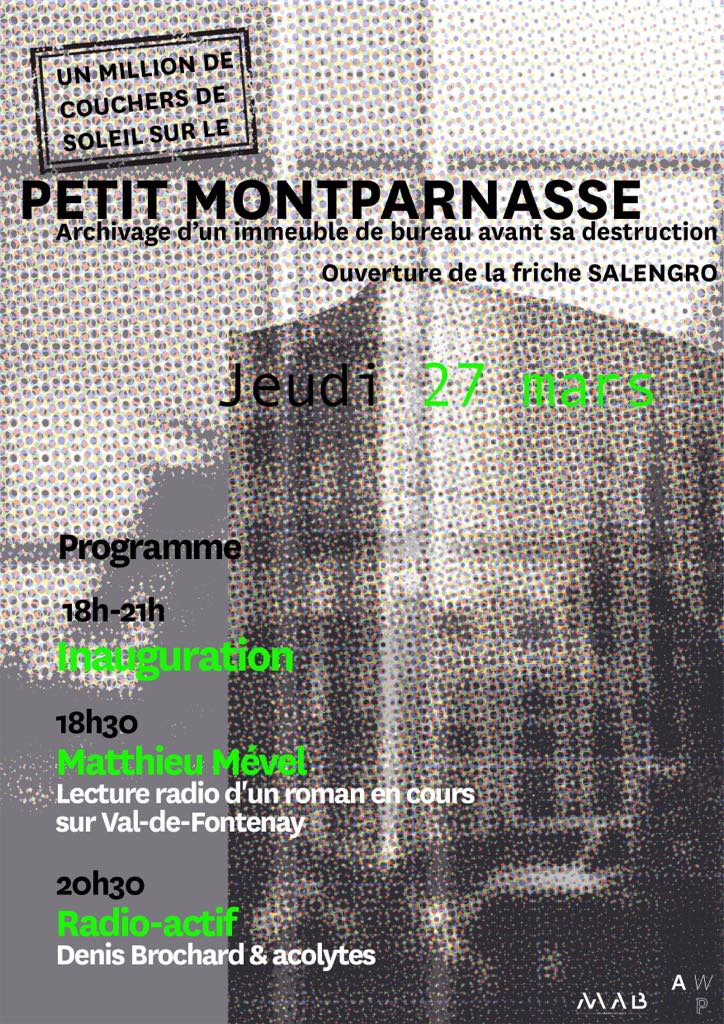 UN MILLION DE COUCHERS DE SOLEIL SUR LE

PETIT MONTPARNASSE

Archivage d'un immeuble de bureau avant sa destruction

Ouverture de la friche SALENGRO

Jeudi 27 mars

Programme

18h-21h

Inauguration

18h30

Matthieu Mével

Lecture radio d'un roman en cours sur Val-de-Fontenay

20h30

Radio-actif

Denis Brochard & acolytes

MAB

A W P